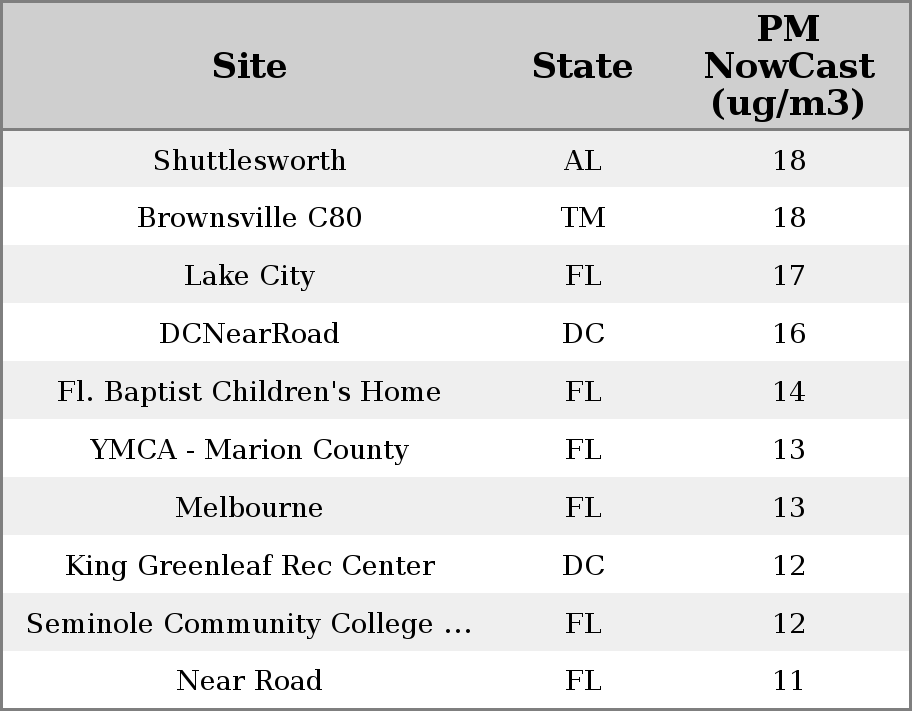 | Site | State | PM NowCast (ug/m3) |
|---|---|---|
| Shuttlesworth | AL | 18 |
| Brownsville C80 | TM | 18 |
| Lake City | FL | 17 |
| DCNearRoad | DC | 16 |
| Fl. Baptist Children's Home | FL | 14 |
| YMCA - Marion County | FL | 13 |
| Melbourne | FL | 13 |
| King Greenleaf Rec Center | DC | 12 |
| Seminole Community College ... | FL | 12 |
| Near Road | FL | 11 |